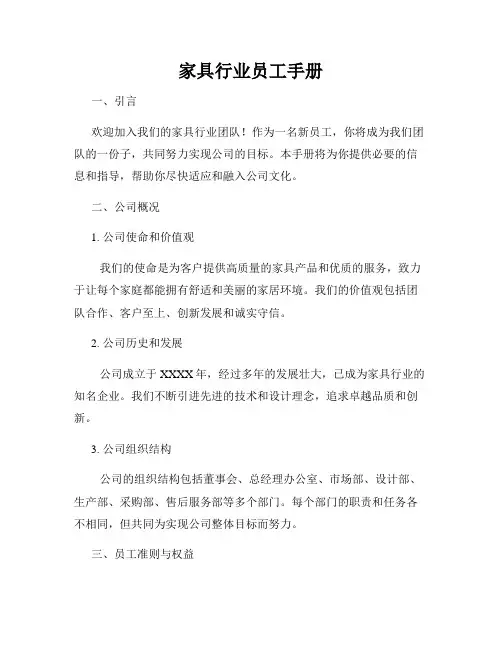 家具行业员工手册

一、引言

欢迎加入我们的家具行业团队！作为一名新员工，你将成为我们团队的一份子，共同努力实现公司的目标。本手册将为你提供必要的信息和指导，帮助你尽快适应和融入公司文化。

二、公司概况

1. 公司使命和价值观

我们的使命是为客户提供高质量的家具产品和优质的服务，致力于让每个家庭都能拥有舒适和美丽的家居环境。我们的价值观包括团队合作、客户至上、创新发展和诚实守信。

2. 公司历史和发展

公司成立于 XXXX 年，经过多年的发展壮大，已成为家具行业的知名企业。我们不断引进先进的技术和设计理念，追求卓越品质和创新。

3. 公司组织结构

公司的组织结构包括董事会、总经理办公室、市场部、设计部、生产部、采购部、售后服务部等多个部门。每个部门的职责和任务各不相同，但共同为实现公司整体目标而努力。

三、员工准则与权益